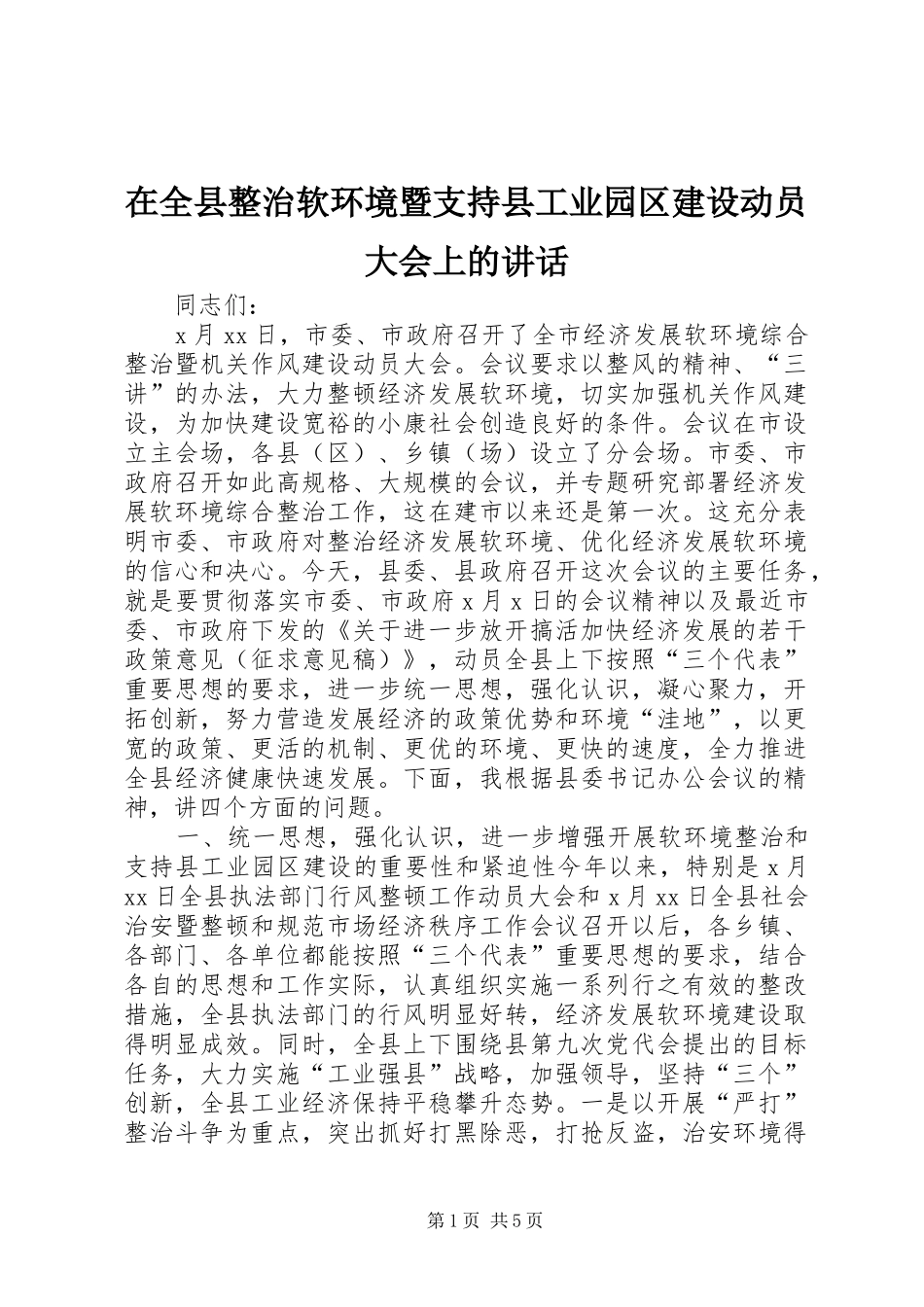 在全县整治软环境暨支持县工业园区建设动员大会上的讲话

同志们：

x 月 xx 日，市委、市政府召开了全市经济发展软环境综合整治暨机关作风建设动员大会。会议要求以整风的精神、“三讲”的办法，大力整顿经济发展软环境，切实加强机关作风建设，为加快建设宽裕的小康社会创造良好的条件。会议在市设立主会场，各县（区）、乡镇（场）设立了分会场。市委、市政府召开如此高规格、大规模的会议，并专题研究部署经济发展软环境综合整治工作，这在建市以来还是第一次。这充分表明市委、市政府对整治经济发展软环境、优化经济发展软环境的信心和决心。今天，县委、县政府召开这次会议的主要任务，就是要贯彻落实市委、市政府 x 月 x 日的会议精神以及最近市委、市政府下发的《关于进一步放开搞活加快经济发展的若干政策意见（征求意见稿）》，动员全县上下按照“三个代表”重要思想的要求，进一步统一思想，强化认识，凝心聚力，开拓创新，努力营造发展经济的政策优势和环境“洼地”，以更宽的政策、更活的机制、更优的环境、更快的速度，全力推进全县经济健康快速发展。下面，我根据县委书记办公会议的精神，讲四个方面的问题。

一、统一思想，强化认识，进一步增强开展软环境整治和支持县工业园区建设的重要性和紧迫性今年以来，特别是 x 月 xx 日全县执法部门行风整顿工作动员大会和 x 月 xx 日全县社会治安暨整顿和规范市场经济秩序工作会议召开以后，各乡镇、各部门、各单位都能按照“三个代表”重要思想的要求，结合各自的思想和工作实际，认真组织实施一系列行之有效的整改措施，全县执法部门的行风明显好转，经济发展软环境建设取得明显成效。同时，全县上下围绕县第九次党代会提出的目标任务，大力实施“工业强县”战略，加强领导，坚持“三个”创新，全县工业经济保持平稳攀升态势。一是以开展“严打”整治斗争为重点，突出抓好打黑除恶，打抢反盗，治安环境得

第 1 页 共 5 页